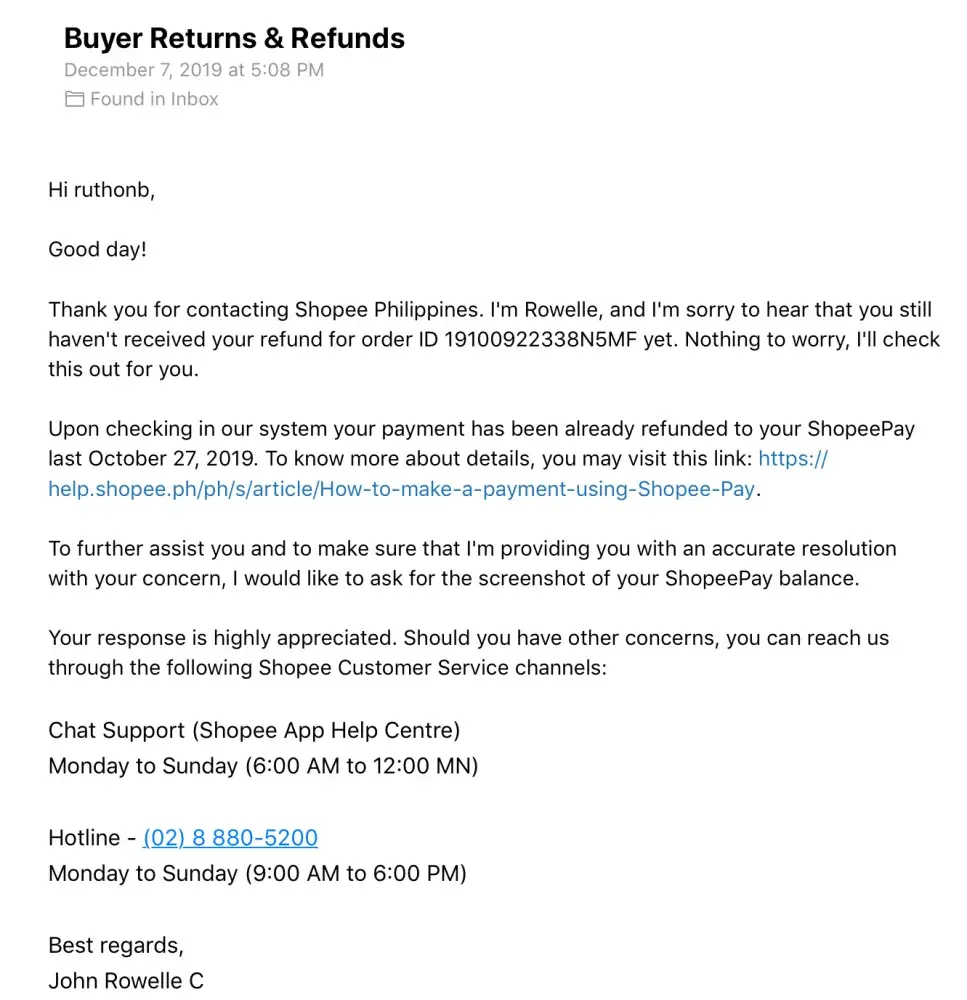 Buyer Returns & Refunds
December 7, 2019 at 5:08 PM
Found in Inbox

Hi ruthonb,

Good day!

Thank you for contacting Shopee Philippines. I'm Rowelle, and I'm sorry to hear that you still haven't received your refund for order ID 19100922338N5MF yet. Nothing to worry, I'll check this out for you.

Upon checking in our system your payment has been already refunded to your ShopeePay last October 27, 2019. To know more about details, you may visit this link: https://help.shopee.ph/ph/s/article/How-to-make-a-payment-using-Shopee-Pay.

To further assist you and to make sure that I'm providing you with an accurate resolution with your concern, I would like to ask for the screenshot of your ShopeePay balance.

Your response is highly appreciated. Should you have other concerns, you can reach us through the following Shopee Customer Service channels:

Chat Support (Shopee App Help Centre)
Monday to Sunday (6:00 AM to 12:00 MN)

Hotline - (02) 8 880-5200
Monday to Sunday (9:00 AM to 6:00 PM)

Best regards,
John Rowelle C